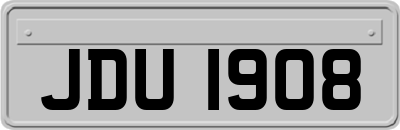 JDU 1908